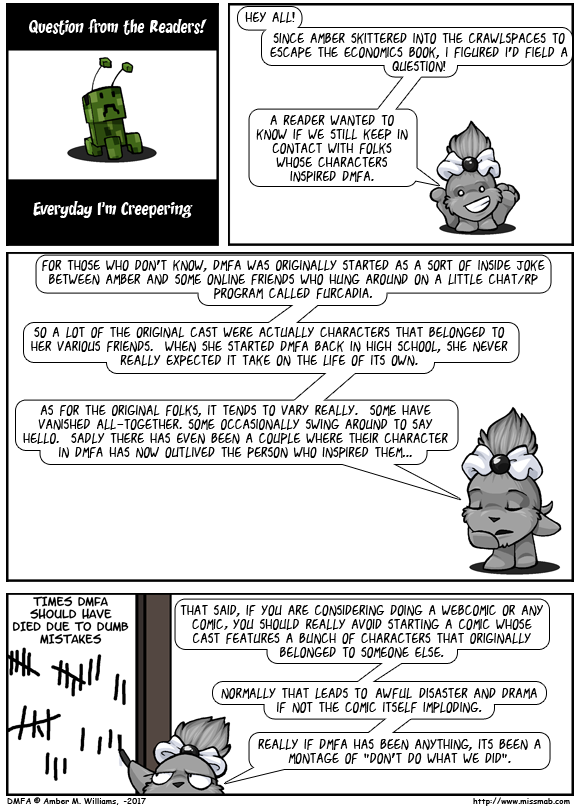 Question from the Readers!

Everyday I'm Creepering

HEY ALL!

SINCE AMBER SKITTERED INTO THE CRAWLSPACES TO ESCAPE THE ECONOMICS BOOK, I FIGURED I'D FIELD A QUESTION!

A READER WANTED TO KNOW IF WE STILL KEEP IN CONTACT WITH FOLKS WHOSE CHARACTERS INSPIRED DMFA.

FOR THOSE WHO DON'T KNOW, DMFA WAS ORIGINALLY STARTED AS A SORT OF INSIDE JOKE BETWEEN AMBER AND SOME ONLINE FRIENDS WHO HUNG AROUND ON A LITTLE CHAT/RP PROGRAM CALLED FURCADIA.

SO A LOT OF THE ORIGINAL CAST WERE ACTUALLY CHARACTERS THAT BELONGED TO HER VARIOUS FRIENDS. WHEN SHE STARTED DMFA BACK IN HIGH SCHOOL, SHE NEVER REALLY EXPECTED IT TAKE ON THE LIFE OF ITS OWN.

AS FOR THE ORIGINAL FOLKS, IT TENDS TO VARY REALLY. SOME HAVE VANISHED ALL-TOGETHER. SOME OCCASIONALLY SWING AROUND TO SAY HELLO. SADLY THERE HAS EVEN BEEN A COUPLE WHERE THEIR CHARACTER IN DMFA HAS NOW OUTLIVED THE PERSON WHO INSPIRED THEM...

TIMES DMFA SHOULD HAVE DIED DUE TO DUMB MISTAKES

THAT SAID, IF YOU ARE CONSIDERING DOING A WEBCOMIC OR ANY COMIC, YOU SHOULD REALLY AVOID STARTING A COMIC WHOSE CAST FEATURES A BUNCH OF CHARACTERS THAT ORIGINALLY BELONGED TO SOMEONE ELSE.

NORMALLY THAT LEADS TO AWFUL DISASTER AND DRAMA IF NOT THE COMIC ITSELF IMPLODING.

REALLY IF DMFA HAS BEEN ANYTHING, ITS BEEN A MONTAGE OF "DON'T DO WHAT WE DID".

DMFA © Amber M. Williams, -2017

http://www.missmab.com